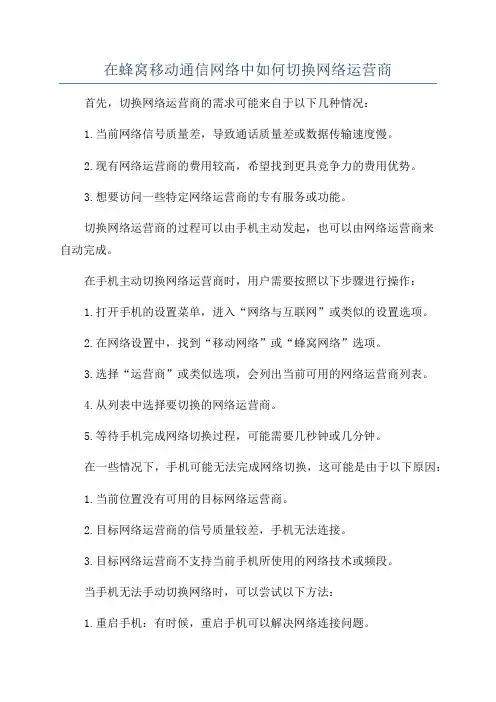 在蜂窝移动通信网络中如何切换网络运营商

首先，切换网络运营商的需求可能来自于以下几种情况：

1.当前网络信号质量差，导致通话质量差或数据传输速度慢。

2.现有网络运营商的费用较高，希望找到更具竞争力的费用优势。

3.想要访问一些特定网络运营商的专有服务或功能。

切换网络运营商的过程可以由手机主动发起，也可以由网络运营商来自动完成。

在手机主动切换网络运营商时，用户需要按照以下步骤进行操作：

1.打开手机的设置菜单，进入“网络与互联网”或类似的设置选项。

2.在网络设置中，找到“移动网络”或“蜂窝网络”选项。

3.选择“运营商”或类似选项，会列出当前可用的网络运营商列表。

4.从列表中选择要切换的网络运营商。

5.等待手机完成网络切换过程，可能需要几秒钟或几分钟。

在一些情况下，手机可能无法完成网络切换，这可能是由于以下原因：

1.当前位置没有可用的目标网络运营商。

2.目标网络运营商的信号质量较差，手机无法连接。

3.目标网络运营商不支持当前手机所使用的网络技术或频段。

当手机无法手动切换网络时，可以尝试以下方法：

1.重启手机：有时候，重启手机可以解决网络连接问题。